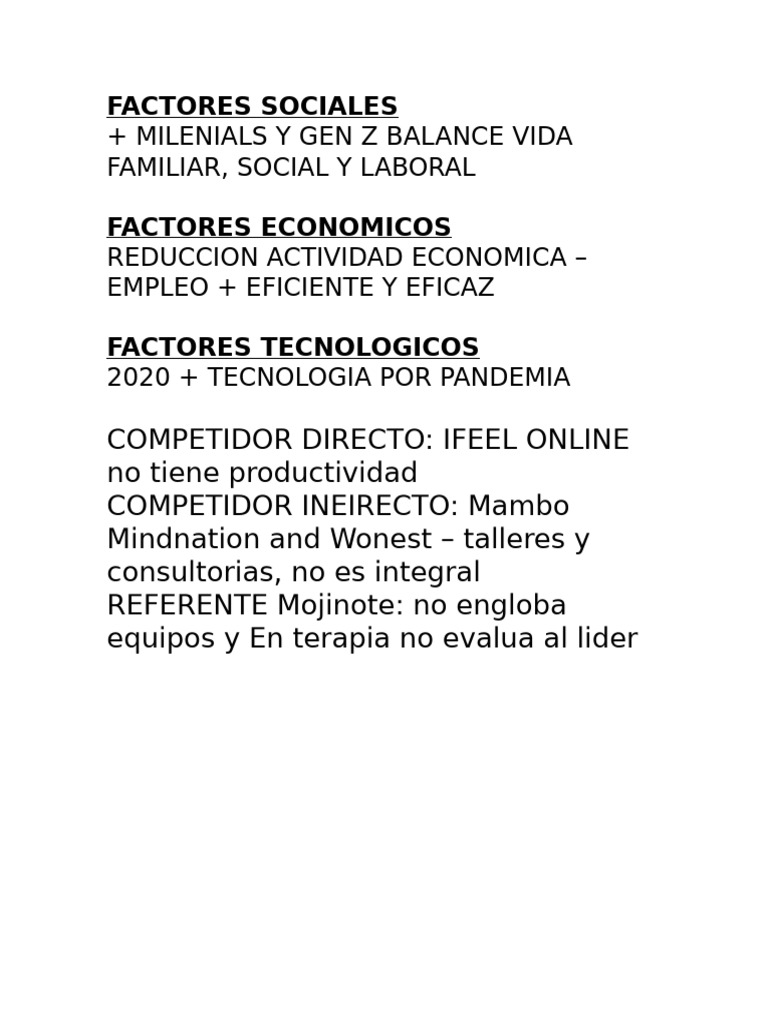 FACTORES SOCIALES
+ MILENIALS Y GEN Z BALANCE VIDA FAMILIAR, SOCIAL Y LABORAL

FACTORES ECONOMICOS
REDUCCION ACTIVIDAD ECONOMICA – EMPLEO + EFICIENTE Y EFICAZ

FACTORES TECNOLOGICOS
2020 + TECNOLOGIA POR PANDEMIA

COMPETIDOR DIRECTO: IFEEL ONLINE no tiene productividad
COMPETIDOR INEIRECTO: Mambo Mindnation and Wonest – talleres y consultorias, no es integral
REFERENTE Mojinote: no engloba equipos y En terapia no evalua al lider